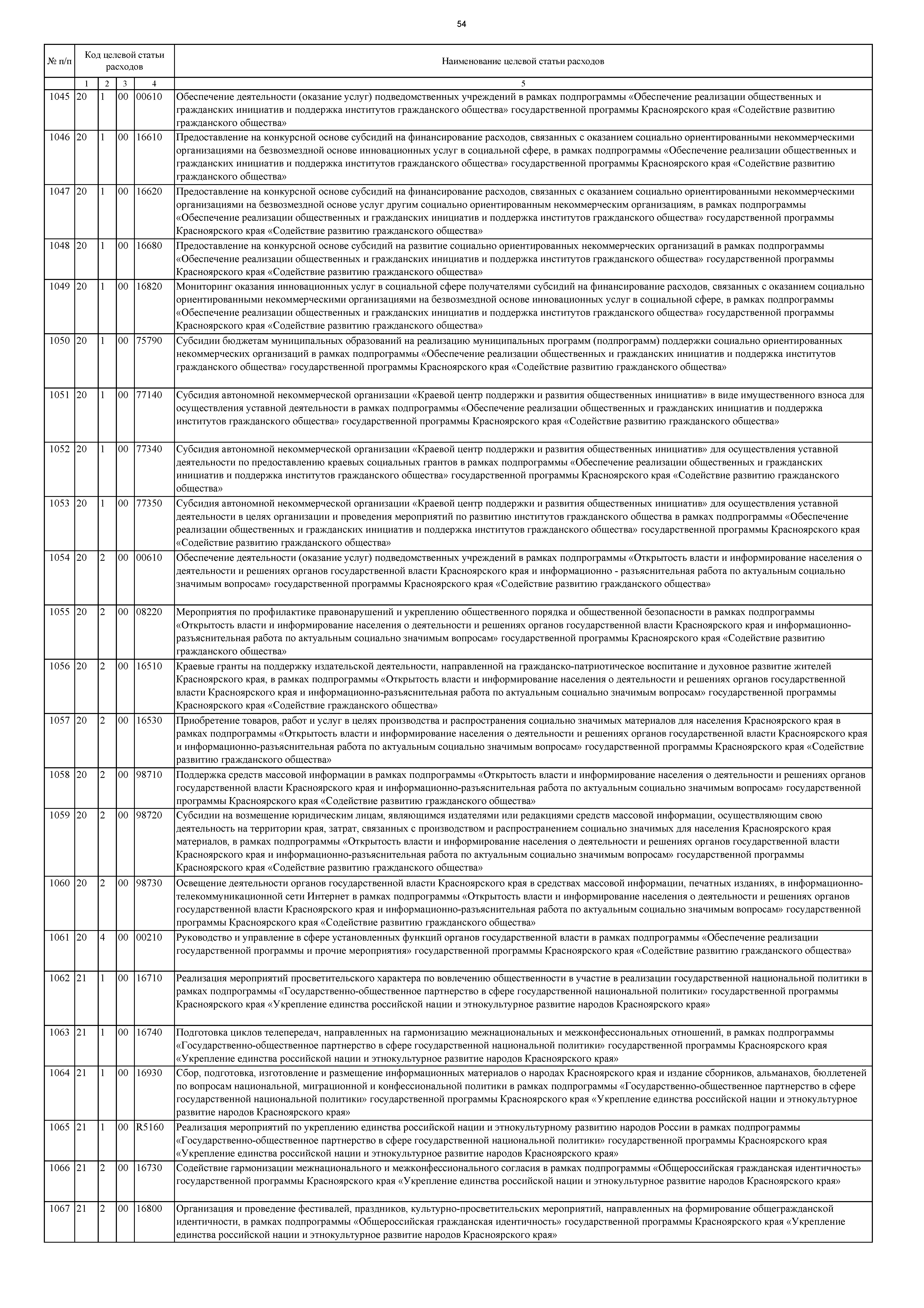 54

| № п/п | Код целевой статьи расходов | | | | Наименование целевой статьи расходов |
|---|---|---|---|---|---|
| | 1 | 2 | 3 | 4 | 5 |
| 1045 | 20 | 1 | 00 | 00610 | Обеспечение деятельности (оказание услуг) подведомственных учреждений в рамках подпрограммы «Обеспечение реализации общественных и гражданских инициатив и поддержка институтов гражданского общества» государственной программы Красноярского края «Содействие развитию гражданского общества» |
| 1046 | 20 | 1 | 00 | 16610 | Предоставление на конкурсной основе субсидий на финансирование расходов, связанных с оказанием социально ориентированными некоммерческими организациями на безвозмездной основе инновационных услуг в социальной сфере, в рамках подпрограммы «Обеспечение реализации общественных и гражданских инициатив и поддержка институтов гражданского общества» государственной программы Красноярского края «Содействие развитию гражданского общества» |
| 1047 | 20 | 1 | 00 | 16620 | Предоставление на конкурсной основе субсидий на финансирование расходов, связанных с оказанием социально ориентированными некоммерческими организациями на безвозмездной основе услуг другим социально ориентированным некоммерческим организациям, в рамках подпрограммы «Обеспечение реализации общественных и гражданских инициатив и поддержка институтов гражданского общества» государственной программы Красноярского края «Содействие развитию гражданского общества» |
| 1048 | 20 | 1 | 00 | 16680 | Предоставление на конкурсной основе субсидий на развитие социально ориентированных некоммерческих организаций в рамках подпрограммы «Обеспечение реализации общественных и гражданских инициатив и поддержка институтов гражданского общества» государственной программы Красноярского края «Содействие развитию гражданского общества» |
| 1049 | 20 | 1 | 00 | 16820 | Мониторинг оказания инновационных услуг в социальной сфере получателями субсидий на финансирование расходов, связанных с оказанием социально ориентированными некоммерческими организациями на безвозмездной основе инновационных услуг в социальной сфере, в рамках подпрограммы «Обеспечение реализации общественных и гражданских инициатив и поддержка институтов гражданского общества» государственной программы Красноярского края «Содействие развитию гражданского общества» |
| 1050 | 20 | 1 | 00 | 75790 | Субсидии бюджетам муниципальных образований на реализацию муниципальных программ (подпрограмм) поддержки социально ориентированных некоммерческих организаций в рамках подпрограммы «Обеспечение реализации общественных и гражданских инициатив и поддержка институтов гражданского общества» государственной программы Красноярского края «Содействие развитию гражданского общества» |
| 1051 | 20 | 1 | 00 | 77140 | Субсидия автономной некоммерческой организации «Краевой центр поддержки и развития общественных инициатив» в виде имущественного взноса для осуществления уставной деятельности в рамках подпрограммы «Обеспечение реализации общественных и гражданских инициатив и поддержка институтов гражданского общества» государственной программы Красноярского края «Содействие развитию гражданского общества» |
| 1052 | 20 | 1 | 00 | 77340 | Субсидия автономной некоммерческой организации «Краевой центр поддержки и развития общественных инициатив» для осуществления уставной деятельности по предоставлению краевых социальных грантов в рамках подпрограммы «Обеспечение реализации общественных и гражданских инициатив и поддержка институтов гражданского общества» государственной программы Красноярского края «Содействие развитию гражданского общества» |
| 1053 | 20 | 1 | 00 | 77350 | Субсидия автономной некоммерческой организации «Краевой центр поддержки и развития общественных инициатив» для осуществления уставной деятельности в целях организации и проведения мероприятий по развитию институтов гражданского общества в рамках подпрограммы «Обеспечение реализации общественных и гражданских инициатив и поддержка институтов гражданского общества» государственной программы Красноярского края «Содействие развитию гражданского общества» |
| 1054 | 20 | 2 | 00 | 00610 | Обеспечение деятельности (оказание услуг) подведомственных учреждений в рамках подпрограммы «Открытость власти и информирование населения о деятельности и решениях органов государственной власти Красноярского края и информационно - разъяснительная работа по актуальным социально значимым вопросам» государственной программы Красноярского края «Содействие развитию гражданского общества» |
| 1055 | 20 | 2 | 00 | 08220 | Мероприятия по профилактике правонарушений и укреплению общественного порядка и общественной безопасности в рамках подпрограммы «Открытость власти и информирование населения о деятельности и решениях органов государственной власти Красноярского края и информационно-разъяснительная работа по актуальным социально значимым вопросам» государственной программы Красноярского края «Содействие развитию гражданского общества» |
| 1056 | 20 | 2 | 00 | 16510 | Краевые гранты на поддержку издательской деятельности, направленной на гражданско-патриотическое воспитание и духовное развитие жителей Красноярского края, в рамках подпрограммы «Открытость власти и информирование населения о деятельности и решениях органов государственной власти Красноярского края и информационно-разъяснительная работа по актуальным социально значимым вопросам» государственной программы Красноярского края «Содействие гражданского общества» |
| 1057 | 20 | 2 | 00 | 16530 | Приобретение товаров, работ и услуг в целях производства и распространения социально значимых материалов для населения Красноярского края в рамках подпрограммы «Открытость власти и информирование населения о деятельности и решениях органов государственной власти Красноярского края и информационно-разъяснительная работа по актуальным социально значимым вопросам» государственной программы Красноярского края «Содействие развитию гражданского общества» |
| 1058 | 20 | 2 | 00 | 98710 | Поддержка средств массовой информации в рамках подпрограммы «Открытость власти и информирование населения о деятельности и решениях органов государственной власти Красноярского края и информационно-разъяснительная работа по актуальным социально значимым вопросам» государственной программы Красноярского края «Содействие развитию гражданского общества» |
| 1059 | 20 | 2 | 00 | 98720 | Субсидии на возмещение юридическим лицам, являющимся издателями или редакциями средств массовой информации, осуществляющим свою деятельность на территории края, затрат, связанных с производством и распространением социально значимых для населения Красноярского края материалов, в рамках подпрограммы «Открытость власти и информирование населения о деятельности и решениях органов государственной власти Красноярского края и информационно-разъяснительная работа по актуальным социально значимым вопросам» государственной программы Красноярского края «Содействие развитию гражданского общества» |
| 1060 | 20 | 2 | 00 | 98730 | Освещение деятельности органов государственной власти Красноярского края в средствах массовой информации, печатных изданиях, в информационно-телекоммуникационной сети Интернет в рамках подпрограммы «Открытость власти и информирование населения о деятельности и решениях органов государственной власти Красноярского края и информационно-разъяснительная работа по актуальным социально значимым вопросам» государственной программы Красноярского края «Содействие развитию гражданского общества» |
| 1061 | 20 | 4 | 00 | 00210 | Руководство и управление в сфере установленных функций органов государственной власти в рамках подпрограммы «Обеспечение реализации государственной программы и прочие мероприятия» государственной программы Красноярского края «Содействие развитию гражданского общества» |
| 1062 | 21 | 1 | 00 | 16710 | Реализация мероприятий просветительского характера по вовлечению общественности в участие в реализации государственной национальной политики в рамках подпрограммы «Государственно-общественное партнерство в сфере государственной национальной политики» государственной программы Красноярского края «Укрепление единства российской нации и этнокультурное развитие народов Красноярского края» |
| 1063 | 21 | 1 | 00 | 16740 | Подготовка циклов телепередач, направленных на гармонизацию межнациональных и межконфессиональных отношений, в рамках подпрограммы «Государственно-общественное партнерство в сфере государственной национальной политики» государственной программы Красноярского края «Укрепление единства российской нации и этнокультурное развитие народов Красноярского края» |
| 1064 | 21 | 1 | 00 | 16930 | Сбор, подготовка, изготовление и размещение информационных материалов о народах Красноярского края и издание сборников, альманахов, бюллетеней по вопросам национальной, миграционной и конфессиональной политики в рамках подпрограммы «Государственно-общественное партнерство в сфере государственной национальной политики» государственной программы Красноярского края «Укрепление единства российской нации и этнокультурное развитие народов Красноярского края» |
| 1065 | 21 | 1 | 00 | R5160 | Реализация мероприятий по укреплению единства российской нации и этнокультурному развитию народов России в рамках подпрограммы «Государственно-общественное партнерство в сфере государственной национальной политики» государственной программы Красноярского края «Укрепление единства российской нации и этнокультурное развитие народов Красноярского края» |
| 1066 | 21 | 2 | 00 | 16730 | Содействие гармонизации межнационального и межконфессионального согласия в рамках подпрограммы «Общероссийская гражданская идентичность» государственной программы Красноярского края «Укрепление единства российской нации и этнокультурное развитие народов Красноярского края» |
| 1067 | 21 | 2 | 00 | 16800 | Организация и проведение фестивалей, праздников, культурно-просветительских мероприятий, направленных на формирование общегражданской идентичности, в рамках подпрограммы «Общероссийская гражданская идентичность» государственной программы Красноярского края «Укрепление единства российской нации и этнокультурное развитие народов Красноярского края» |